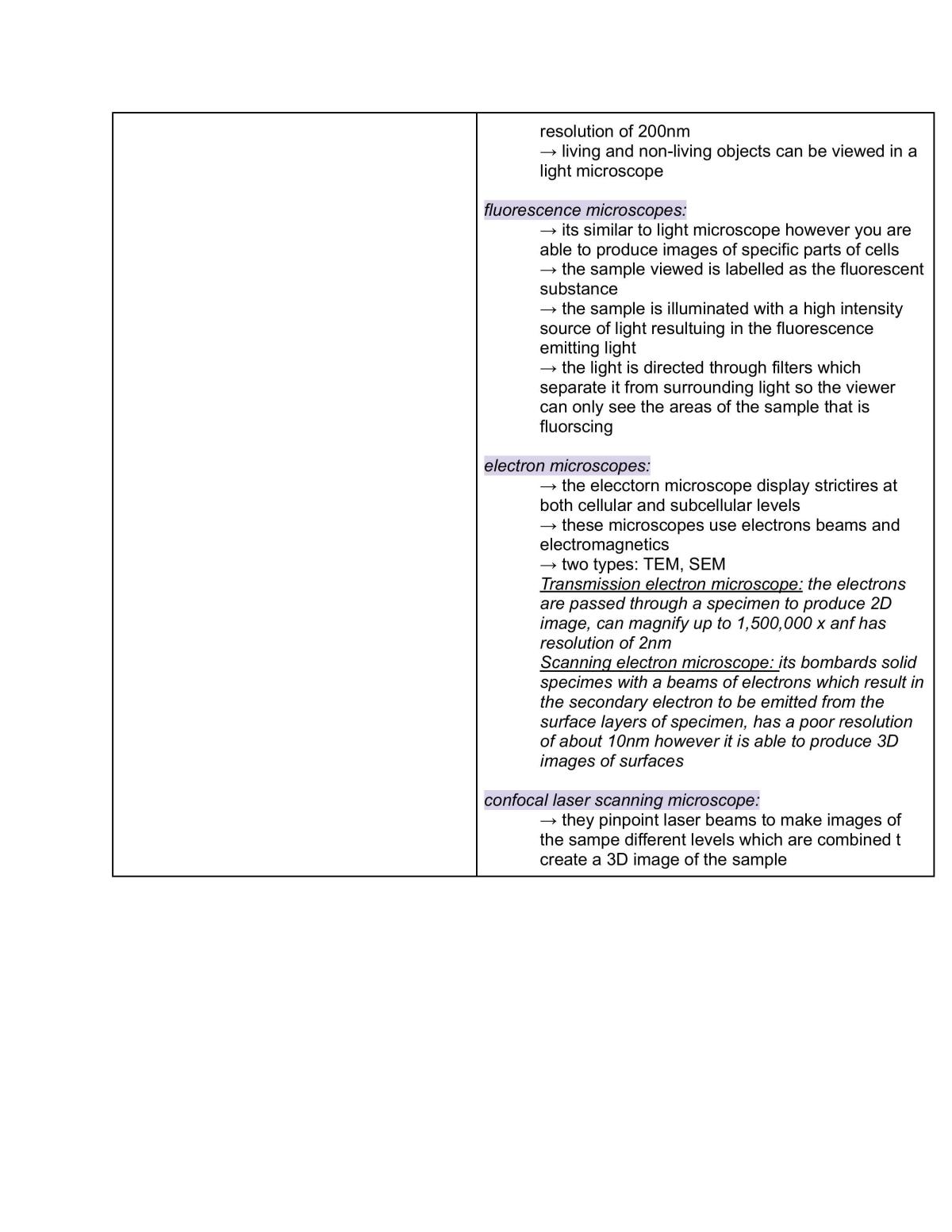 resolution of 200nm
→ living and non-living objects can be viewed in a light microscope

fluorescence microscopes:
→ its similar to light microscope however you are able to produce images of specific parts of cells
→ the sample viewed is labelled as the fluorescent substance
→ the sample is illuminated with a high intensity source of light resultuing in the fluorescence emitting light
→ the light is directed through filters which separate it from surrounding light so the viewer can only see the areas of the sample that is fluorscing

electron microscopes:
→ the elecctorn microscope display strictires at both cellular and subcellular levels
→ these microscopes use electrons beams and electromagnetics
→ two types: TEM, SEM
Transmission electron microscope: the electrons are passed through a specimen to produce 2D image, can magnify up to 1,500,000 x anf has resolution of 2nm
Scanning electron microscope: its bombards solid specimes with a beams of electrons which result in the secondary electron to be emitted from the surface layers of specimen, has a poor resolution of about 10nm however it is able to produce 3D images of surfaces

confocal laser scanning microscope:
→ they pinpoint laser beams to make images of the sampe different levels which are combined t create a 3D image of the sample